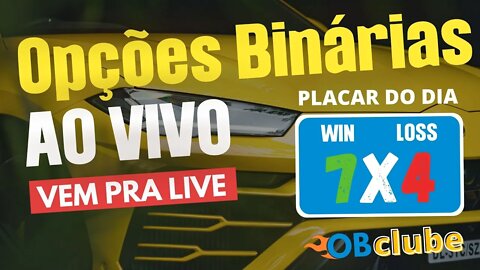 Opções Binárias
AO VIVO
VEM PRA LIVE
PLACAR DO DIA
WIN LOSS
7X4
OBclube